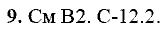 9. См В2. С-12.2.